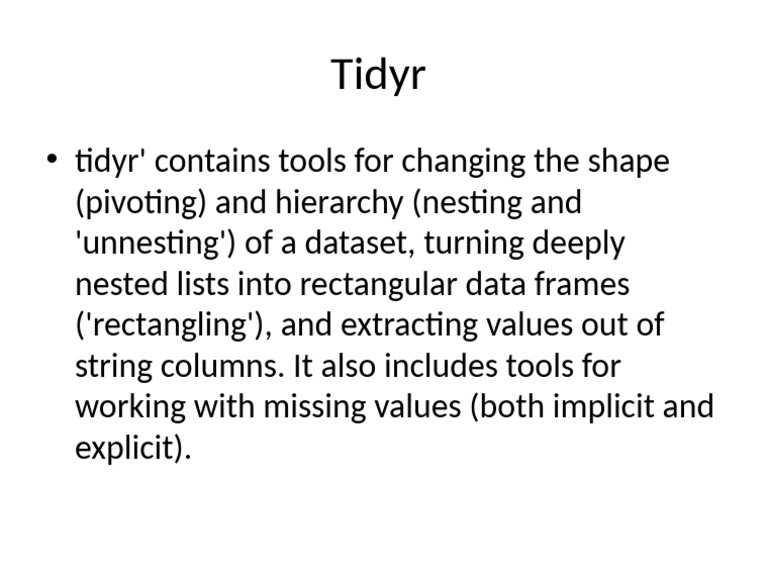 Tidyr

• tidyr' contains tools for changing the shape (pivoting) and hierarchy (nesting and 'unnesting') of a dataset, turning deeply nested lists into rectangular data frames ('rectangling'), and extracting values out of string columns. It also includes tools for working with missing values (both implicit and explicit).